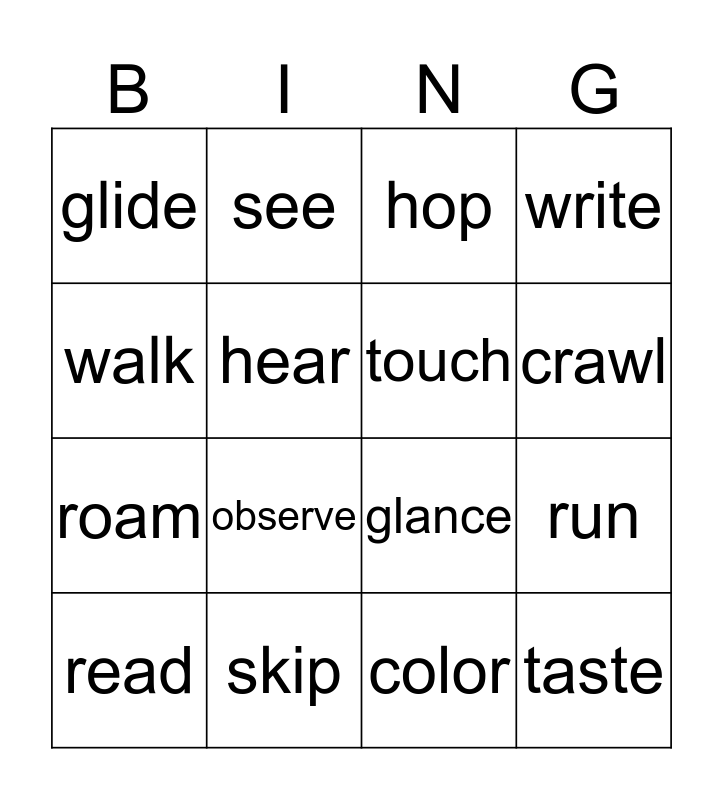 | B | I | N | G |
|---|---|---|---|
| glide | see | hop | write |
| walk | hear | touch | crawl |
| roam | observe | glance | run |
| read | skip | color | taste |